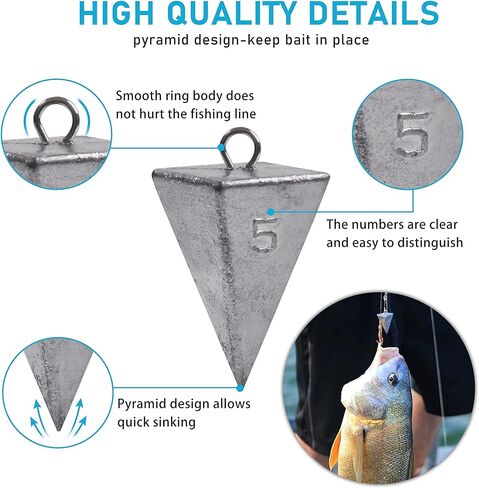 HIGH QUALITY DETAILS
pyramid design-keep bait in place

Smooth ring body does not hurt the fishing line

5

5

The numbers are clear and easy to distinguish

Pyramid design allows quick sinking